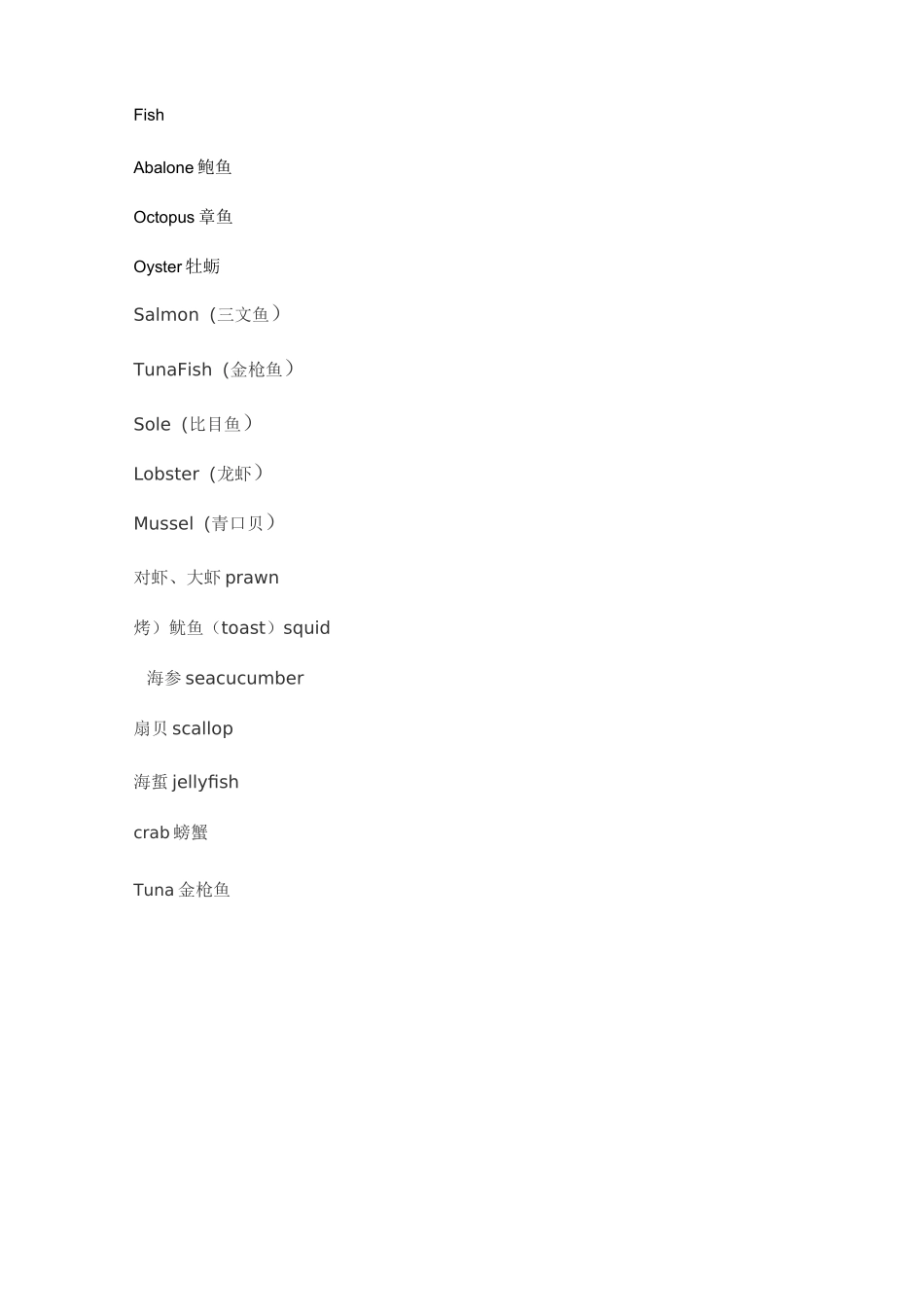 Fish

Abalone 鲍鱼

Octopus 章鱼

Oyster 牡蛎

Salmon（三文鱼）

TunaFish（金枪鱼）

Sole（比目鱼）

Lobster（龙虾）

Mussel（青口贝）

对虾、大虾 prawn

烤）鱿鱼（toast）squid

海参 seacucumber

扇贝 scallop

海蜇 jellyfish

crab 螃蟹

Tuna 金枪鱼